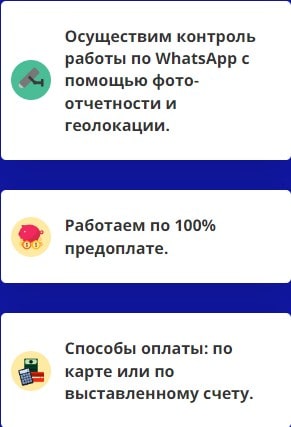 Осуществим контроль работы по WhatsApp с помощью фото-отчетности и геолокации.

Работаем по 100% предоплате.

Способы оплаты: по карте или по выставленному счету.